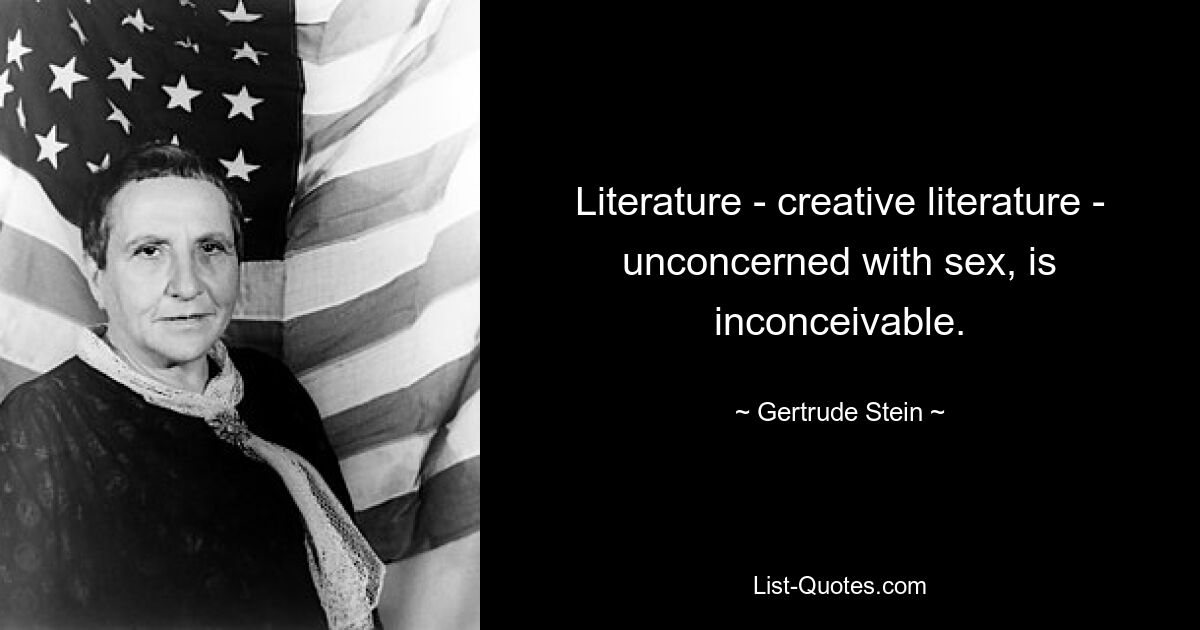 Literature - creative literature - unconcerned with sex, is inconceivable.

~ Gertrude Stein ~

List-Quotes.com